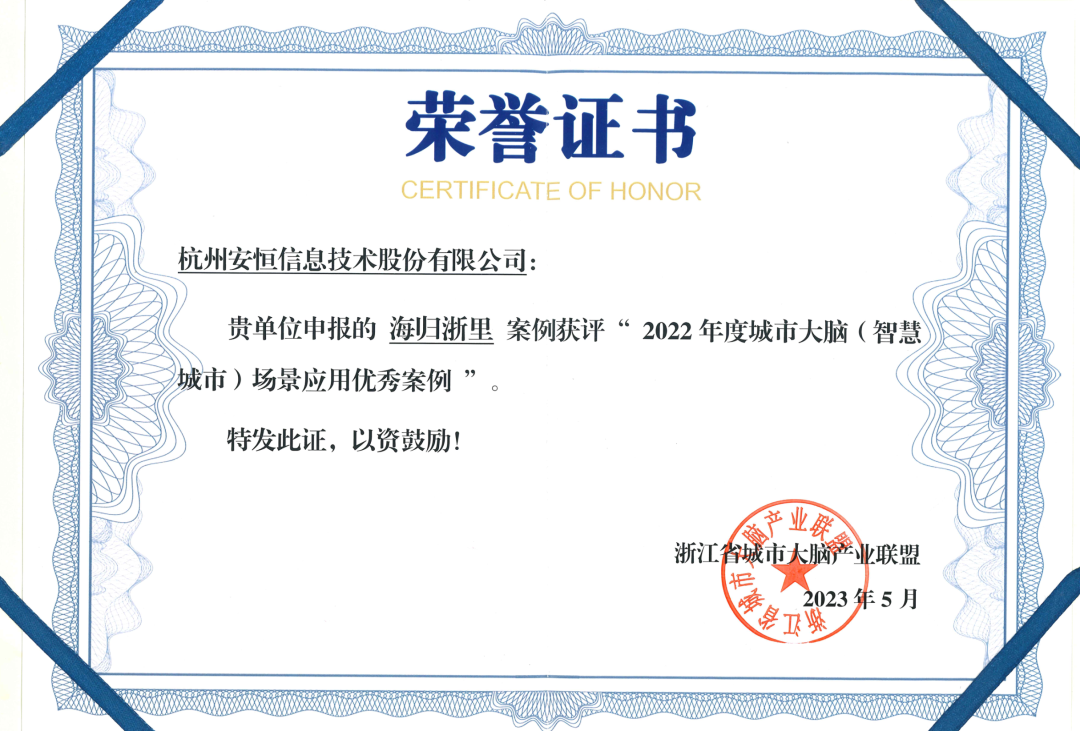 荣誉证书

CERTIFICATE OF HONOR

杭州安恒信息技术股份有限公司：

贵单位申报的 海归浙里 案例获评“2022年度城市大脑（智慧城市）场景应用优秀案例”。

特发此证，以资鼓励！

浙江省城市大脑产业联盟

2023年5月

浙江省城市大脑产业联盟